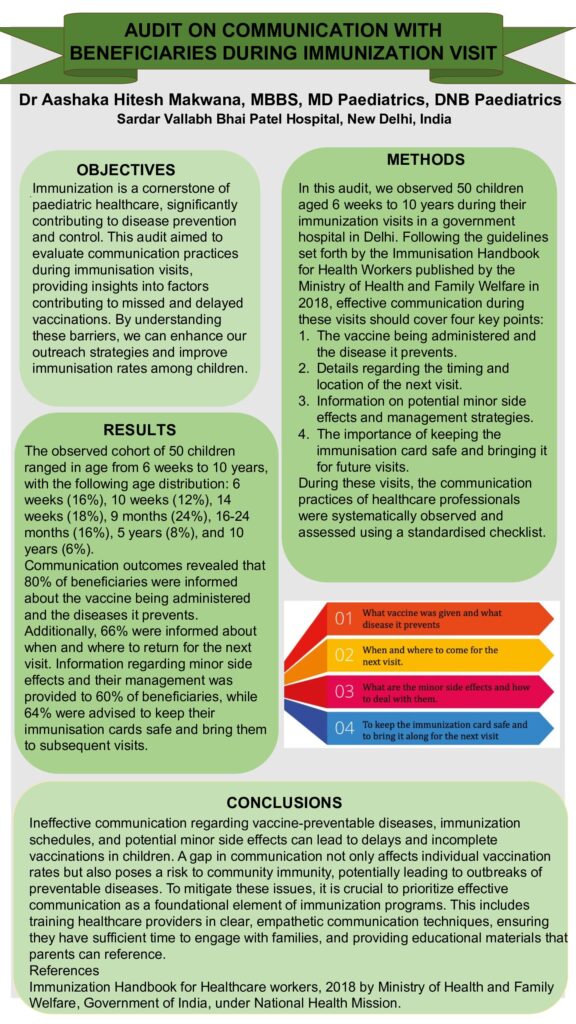 AUDIT ON COMMUNICATION WITH BENEFICIARIES DURING IMMUNIZATION VISIT

Dr Aashaka Hitesh Makwana, MBBS, MD Paediatrics, DNB Paediatrics
Sardar Vallabh Bhai Patel Hospital, New Delhi, India

OBJECTIVES

Immunization is a cornerstone of paediatric healthcare, significantly contributing to disease prevention and control. This audit aimed to evaluate communication practices during immunisation visits, providing insights into factors contributing to missed and delayed vaccinations. By understanding these barriers, we can enhance our outreach strategies and improve immunisation rates among children.

RESULTS

The observed cohort of 50 children ranged in age from 6 weeks to 10 years, with the following age distribution: 6 weeks (16%), 10 weeks (12%), 14 weeks (18%), 9 months (24%), 16-24 months (16%), 5 years (8%), and 10 years (6%).
Communication outcomes revealed that 80% of beneficiaries were informed about the vaccine being administered and the diseases it prevents. Additionally, 66% were informed about when and where to return for the next visit. Information regarding minor side effects and their management was provided to 60% of beneficiaries, while 64% were advised to keep their immunisation cards safe and bring them to subsequent visits.

METHODS

In this audit, we observed 50 children aged 6 weeks to 10 years during their immunization visits in a government hospital in Delhi. Following the guidelines set forth by the Immunisation Handbook for Health Workers published by the Ministry of Health and Family Welfare in 2018, effective communication during these visits should cover four key points:
1. The vaccine being administered and the disease it prevents.
2. Details regarding the timing and location of the next visit.
3. Information on potential minor side effects and management strategies.
4. The importance of keeping the immunisation card safe and bringing it for future visits.
During these visits, the communication practices of healthcare professionals were systematically observed and assessed using a standardised checklist.

01 What vaccine was given and what disease it prevents
02 When and where to come for the next visit.
03 What are the minor side effects and how to deal with them.
04 To keep the immunization card safe and to bring it along for the next visit

CONCLUSIONS

Ineffective communication regarding vaccine-preventable diseases, immunization schedules, and potential minor side effects can lead to delays and incomplete vaccinations in children. A gap in communication not only affects individual vaccination rates but also poses a risk to community immunity, potentially leading to outbreaks of preventable diseases. To mitigate these issues, it is crucial to prioritize effective communication as a foundational element of immunization programs. This includes training healthcare providers in clear, empathetic communication techniques, ensuring they have sufficient time to engage with families, and providing educational materials that parents can reference.
References
Immunization Handbook for Healthcare workers, 2018 by Ministry of Health and Family Welfare, Government of India, under National Health Mission.